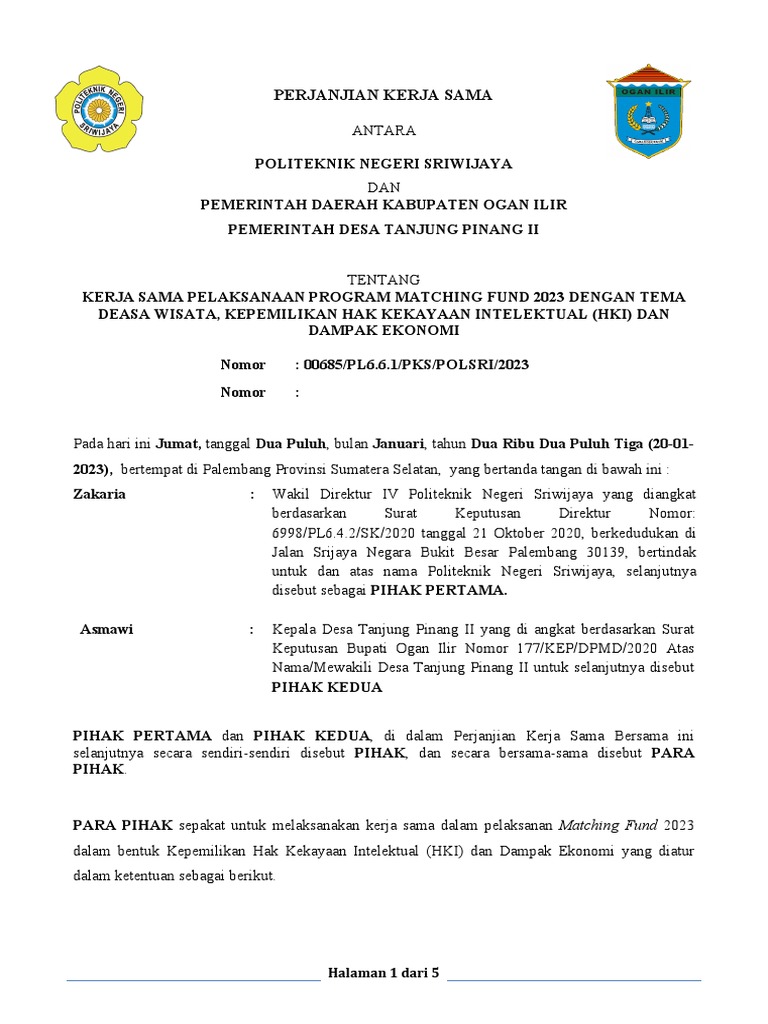 POLITEKNIK NEGERI SRIWIJAYA

OGAN ILIR

PERJANJIAN KERJA SAMA

ANTARA

POLITEKNIK NEGERI SRIWIJAYA

DAN

PEMERINTAH DAERAH KABUPATEN OGAN ILIR

PEMERINTAH DESA TANJUNG PINANG II

TENTANG

KERJA SAMA PELAKSANAAN PROGRAM MATCHING FUND 2023 DENGAN TEMA DEASA WISATA, KEPEMILIKAN HAK KEKAYAAN INTELEKTUAL (HKI) DAN DAMPAK EKONOMI

Nomor : 00685/PL6.6.1/PKS/POLSRI/2023

Nomor :

Pada hari ini Jumat, tanggal Dua Puluh, bulan Januari, tahun Dua Ribu Dua Puluh Tiga (20-01-2023), bertempat di Palembang Provinsi Sumatera Selatan, yang bertanda tangan di bawah ini :

Zakaria : Wakil Direktur IV Politeknik Negeri Sriwijaya yang diangkat berdasarkan Surat Keputusan Direktur Nomor: 6998/PL6.4.2/SK/2020 tanggal 21 Oktober 2020, berkedudukan di Jalan Srijaya Negara Bukit Besar Palembang 30139, bertindak untuk dan atas nama Politeknik Negeri Sriwijaya, selanjutnya disebut sebagai PIHAK PERTAMA.

Asmawi : Kepala Desa Tanjung Pinang II yang di angkat berdasarkan Surat Keputusan Bupati Ogan Ilir Nomor 177/KEP/DPMD/2020 Atas Nama/Mewakili Desa Tanjung Pinang II untuk selanjutnya disebut PIHAK KEDUA

PIHAK PERTAMA dan PIHAK KEDUA, di dalam Perjanjian Kerja Sama Bersama ini selanjutnya secara sendiri-sendiri disebut PIHAK, dan secara bersama-sama disebut PARA PIHAK.

PARA PIHAK sepakat untuk melaksanakan kerja sama dalam pelaksanan Matching Fund 2023 dalam bentuk Kepemilikan Hak Kekayaan Intelektual (HKI) dan Dampak Ekonomi yang diatur dalam ketentuan sebagai berikut.

Halaman 1 dari 5